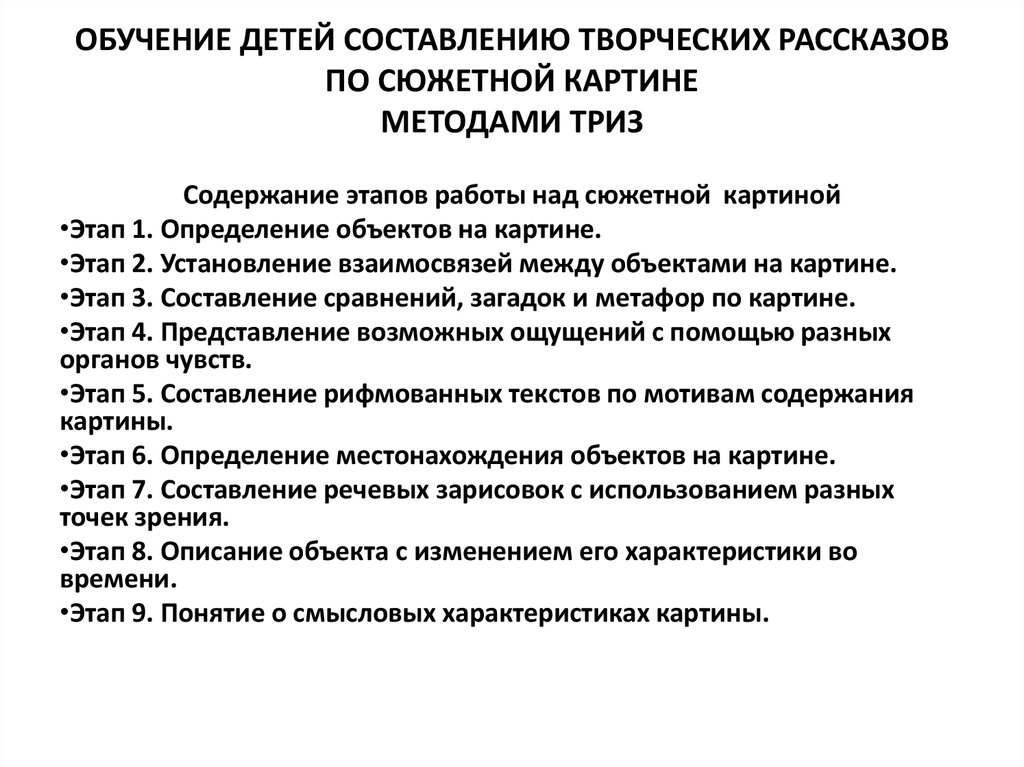 ОБУЧЕНИЕ ДЕТЕЙ СОСТАВЛЕНИЮ ТВОРЧЕСКИХ РАССКАЗОВ ПО СЮЖЕТНОЙ КАРТИНЕ
МЕТОДАМИ ТРИЗ

Содержание этапов работы над сюжетной картиной

•Этап 1. Определение объектов на картине.

•Этап 2. Установление взаимосвязей между объектами на картине.

•Этап 3. Составление сравнений, загадок и метафор по картине.

•Этап 4. Представление возможных ощущений с помощью разных органов чувств.

•Этап 5. Составление рифмованных текстов по мотивам содержания картины.

•Этап 6. Определение местонахождения объектов на картине.

•Этап 7. Составление речевых зарисовок с использованием разных точек зрения.

•Этап 8. Описание объекта с изменением его характеристики во времени.

•Этап 9. Понятие о смысловых характеристиках картины.